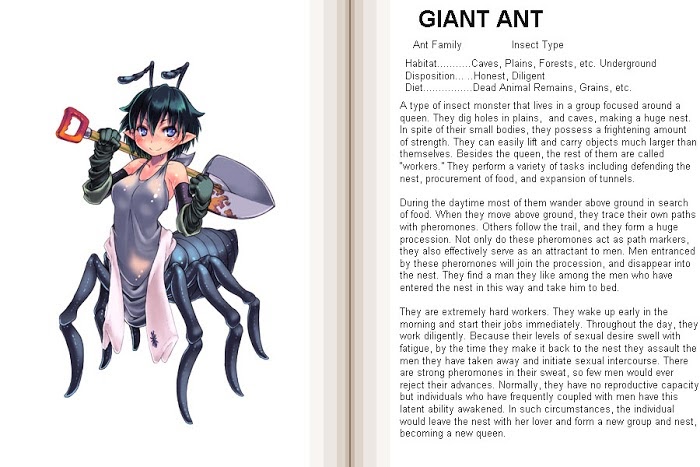 GIANT ANT

Ant Family Insect Type

Habitat...........Caves, Plains, Forests, etc. Underground
Disposition... ..Honest, Diligent
Diet................Dead Animal Remains, Grains, etc.

A type of insect monster that lives in a group focused around a queen. They dig holes in plains, and caves, making a huge nest. In spite of their small bodies, they possess a frightening amount of strength. They can easily lift and carry objects much larger than themselves. Besides the queen, the rest of them are called "workers." They perform a variety of tasks including defending the nest, procurement of food, and expansion of tunnels.

During the daytime most of them wander above ground in search of food. When they move above ground, they trace their own paths with pheromones. Others follow the trail, and they form a huge procession. Not only do these pheromones act as path markers, they also effectively serve as an attractant to men. Men entranced by these pheromones will join the procession, and disappear into the nest. They find a man they like among the men who have entered the nest in this way and take him to bed.

They are extremely hard workers. They wake up early in the morning and start their jobs immediately. Throughout the day, they work diligently. Because their levels of sexual desire swell with fatigue, by the time they make it back to the nest they assault the men they have taken away and initiate sexual intercourse. There are strong pheromones in their sweat, so few men would ever reject their advances. Normally, they have no reproductive capacity but individuals who have frequently coupled with men have this latent ability awakened. In such circumstances, the individual would leave the nest with her lover and form a new group and nest, becoming a new queen.